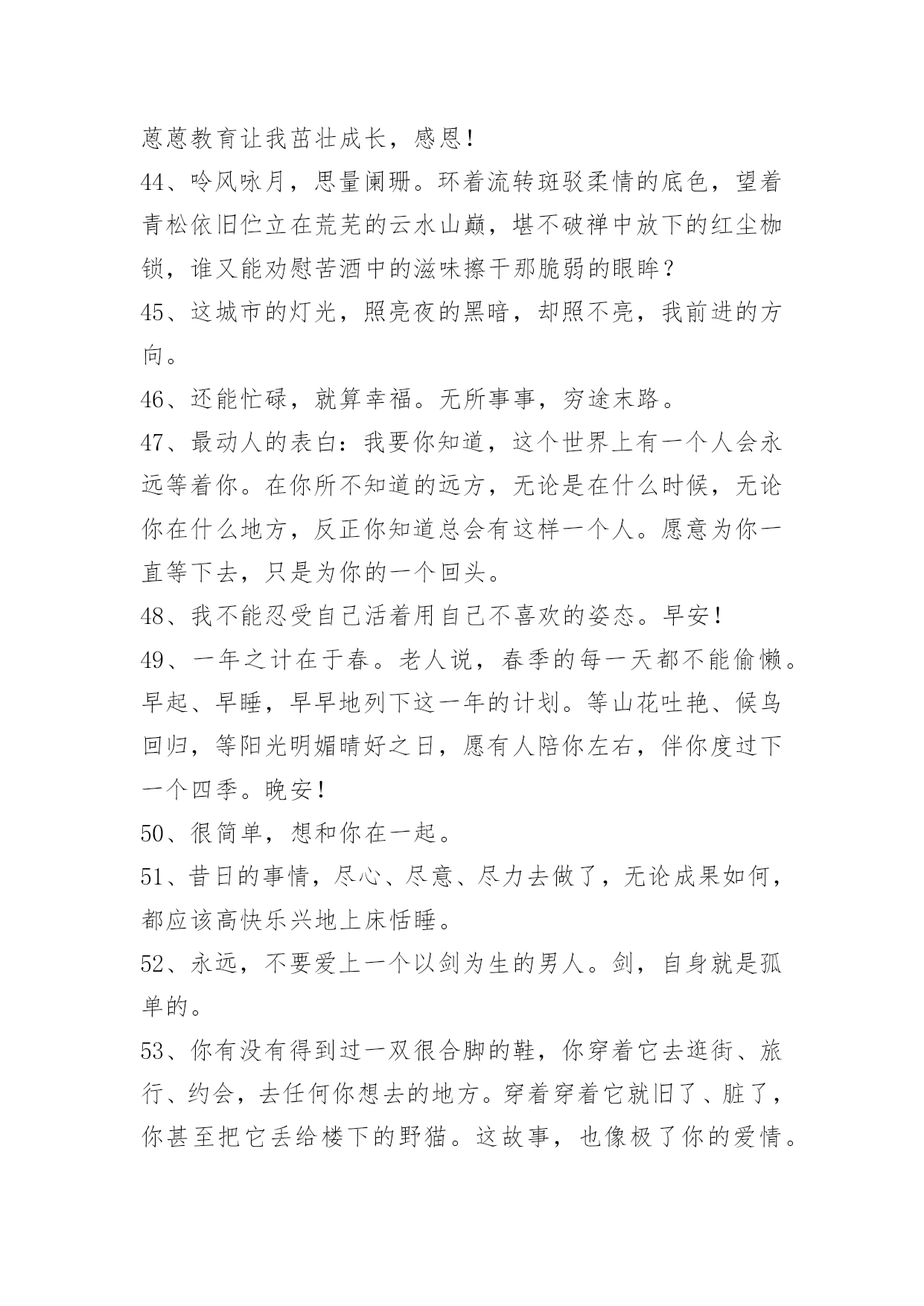 蒽蒽教育让我茁壮成长，感恩！
44、吟风咏月，思量阑珊。环着流转斑驳柔情的底色，望着青松依旧伫立在荒芜的云水山巅，堪不破禅中放下的红尘枷锁，谁又能劝慰苦酒中的滋味擦干那脆弱的眼眸？
45、这城市的灯光，照亮夜的黑暗，却照不亮，我前进的方向。
46、还能忙碌，就算幸福。无所事事，穷途末路。
47、最动人的表白：我要你知道，这个世界上有一个人会永远等着你。在你所不知道的远方，无论是在什么时候，无论你在什么地方，反正你知道总会有这样一个人。愿意为你一直等下去，只是为你的一个回头。
48、我不能忍受自己活着用自己不喜欢的姿态。早安！
49、一年之计在于春。老人说，春季的每一天都不能偷懒。早起、早睡，早早地列下这一年的计划。等山花吐艳、候鸟回归，等阳光明媚晴好之日，愿有人陪你左右，伴你度过下一个四季。晚安！
50、很简单，想和你在一起。
51、昔日的事情，尽心、尽意、尽力去做了，无论成果如何，都应该高快乐兴地上床恬睡。
52、永远，不要爱上一个以剑为生的男人。剑，自身就是孤单的。
53、你有没有得到过一双很合脚的鞋，你穿着它去逛街、旅行、约会，去任何你想去的地方。穿着穿着它就旧了、脏了，你甚至把它丢给楼下的野猫。这故事，也像极了你的爱情。